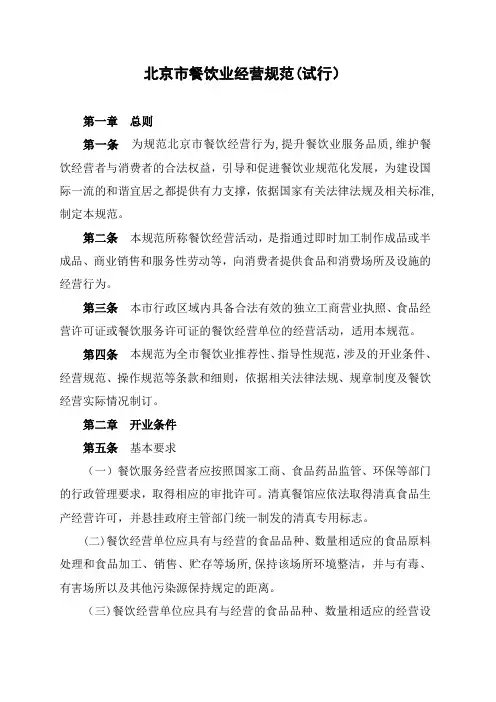 北京市餐饮业经营规范(试行)

第一章 总则

第一条 为规范北京市餐饮经营行为,提升餐饮业服务品质,维护餐饮经营者与消费者的合法权益,引导和促进餐饮业规范化发展,为建设国际一流的和谐宜居之都提供有力支撑,依据国家有关法律法规及相关标准,制定本规范。

第二条 本规范所称餐饮经营活动,是指通过即时加工制作成品或半成品、商业销售和服务性劳动等,向消费者提供食品和消费场所及设施的经营行为。

第三条 本市行政区域内具备合法有效的独立工商营业执照、食品经营许可证或餐饮服务许可证的餐饮经营单位的经营活动,适用本规范。

第四条 本规范为全市餐饮业推荐性、指导性规范,涉及的开业条件、经营规范、操作规范等条款和细则,依据相关法律法规、规章制度及餐饮经营实际情况制订。

第二章 开业条件

第五条 基本要求

(一)餐饮服务经营者应按照国家工商、食品药品监管、环保等部门的行政管理要求,取得相应的审批许可。清真餐馆应依法取得清真食品生产经营许可,并悬挂政府主管部门统一制发的清真专用标志。

(二)餐饮经营单位应具有与经营的食品品种、数量相适应的食品原料处理和食品加工、销售、贮存等场所,保持该场所环境整洁,并与有毒、有害场所以及其他污染源保持规定的距离。

(三)餐饮经营单位应具有与经营的食品品种、数量相适应的经营设